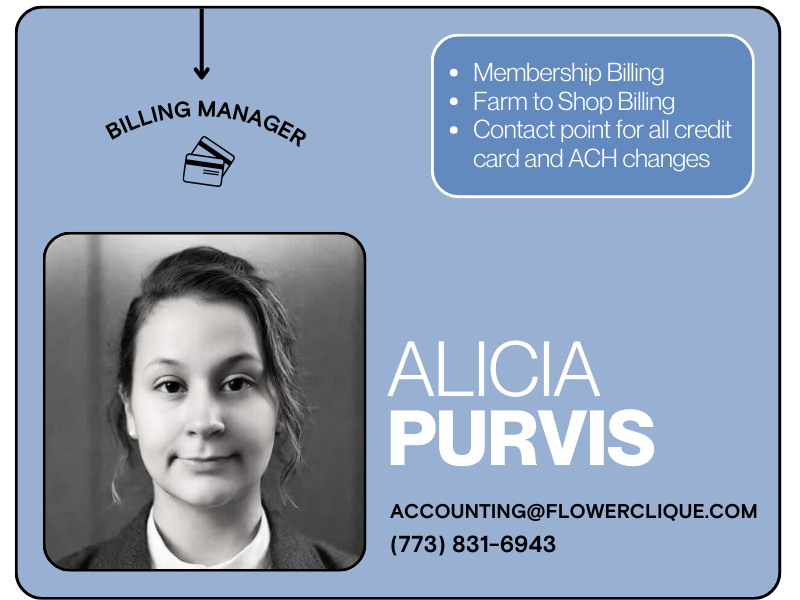 BILLING MANAGER

• Membership Billing
• Farm to Shop Billing
• Contact point for all credit card and ACH changes

ALICIA
PURVIS

ACCOUNTING@FLOWERCLIQUE.COM
(773) 831-6943